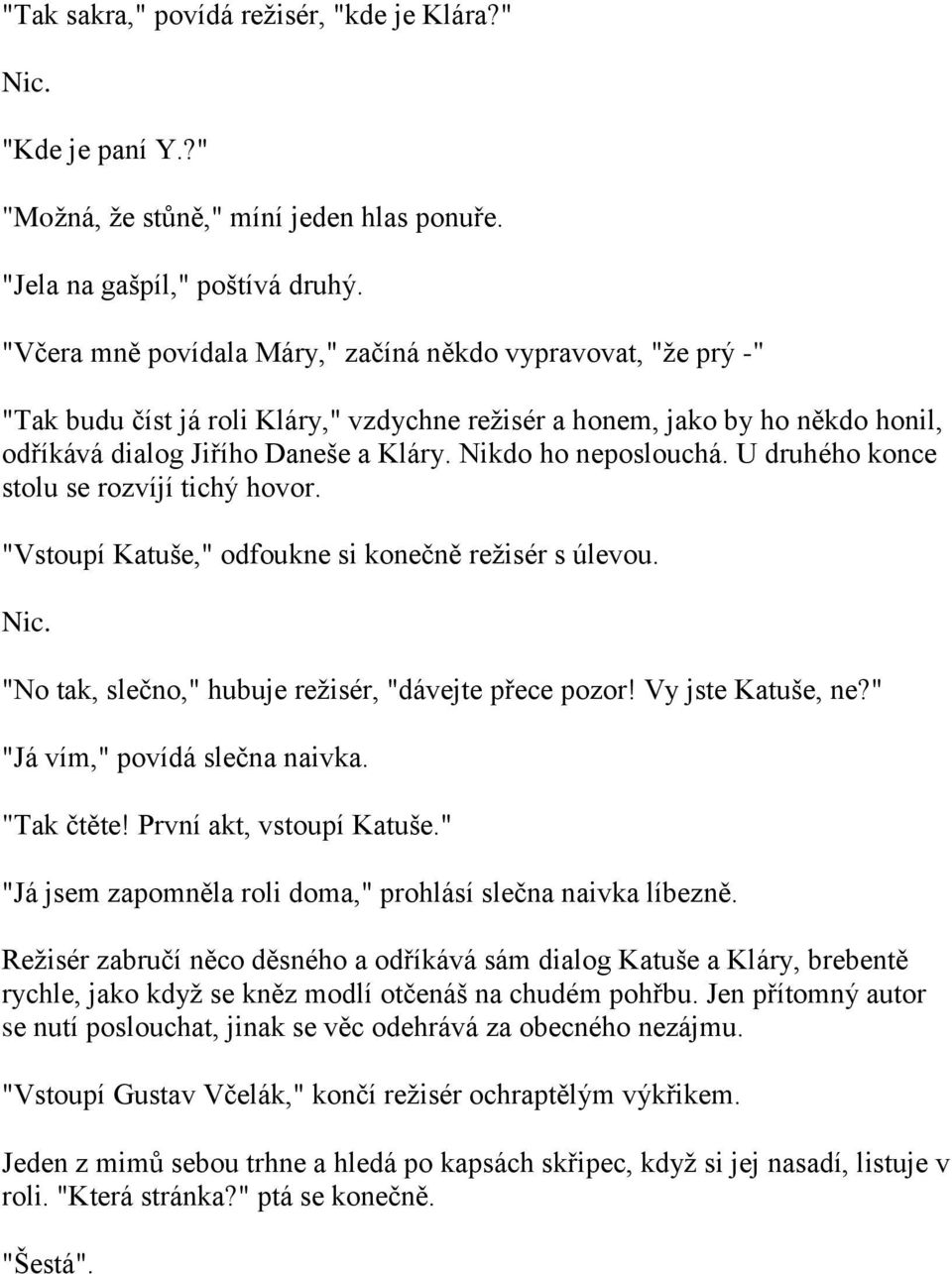 "Tak sakra," povídá režisér, "kde je Klára?"

Nic.

"Kde je paní Y.?"

"Možná, že stůně," míní jeden hlas ponuře.

"Jela na gašpíl," poštívá druhý.

"Včera mně povídala Máry," začíná někdo vypravovat, "že prý -"

"Tak budu číst já roli Kláry," vzdychne režisér a honem, jako by ho někdo honil, odříkává dialog Jiřího Daneše a Kláry. Nikdo ho neposlouchá. U druhého konce stolu se rozvíjí tichý hovor.

"Vstoupí Katuše," odfoukne si konečně režisér s úlevou.

Nic.

"No tak, slečno," hubuje režisér, "dávejte přece pozor! Vy jste Katuše, ne?"

"Já vím," povídá slečna naivka.

"Tak čtěte! První akt, vstoupí Katuše."

"Já jsem zapomněla roli doma," prohlásí slečna naivka líbezně.

Režisér zabručí něco děsného a odříkává sám dialog Katuše a Kláry, brebentě rychle, jako když se kněz modlí otčenáš na chudém pohřbu. Jen přítomný autor se nutí poslouchat, jinak se věc odehrává za obecného nezájmu.

"Vstoupí Gustav Včelák," končí režisér ochraptělým výkřikem.

Jeden z mimů sebou trhne a hledá po kapsách skřipec, když si jej nasadí, listuje v roli. "Která stránka?" ptá se konečně.

"Šestá".